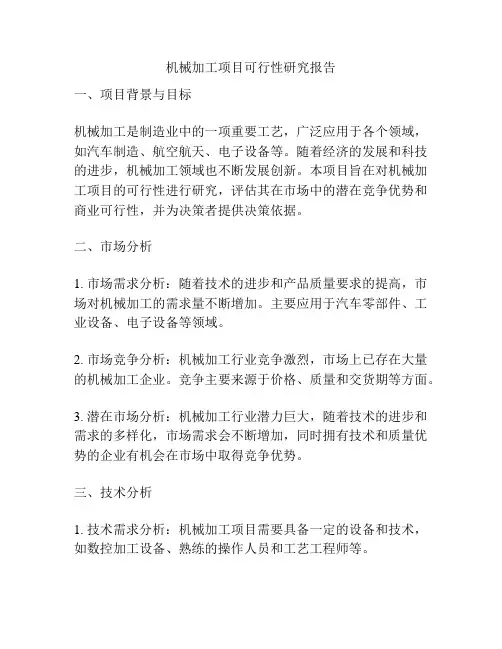 机械加工项目可行性研究报告

一、项目背景与目标

机械加工是制造业中的一项重要工艺，广泛应用于各个领域，如汽车制造、航空航天、电子设备等。随着经济的发展和科技的进步，机械加工领域也不断发展创新。本项目旨在对机械加工项目的可行性进行研究，评估其在市场中的潜在竞争优势和商业可行性，并为决策者提供决策依据。

二、市场分析

1. 市场需求分析：随着技术的进步和产品质量要求的提高，市场对机械加工的需求量不断增加。主要应用于汽车零部件、工业设备、电子设备等领域。

2. 市场竞争分析：机械加工行业竞争激烈，市场上已存在大量的机械加工企业。竞争主要来源于价格、质量和交货期等方面。

3. 潜在市场分析：机械加工行业潜力巨大，随着技术的进步和需求的多样化，市场需求会不断增加，同时拥有技术和质量优势的企业有机会在市场中取得竞争优势。

三、技术分析

1. 技术需求分析：机械加工项目需要具备一定的设备和技术，如数控加工设备、熟练的操作人员和工艺工程师等。